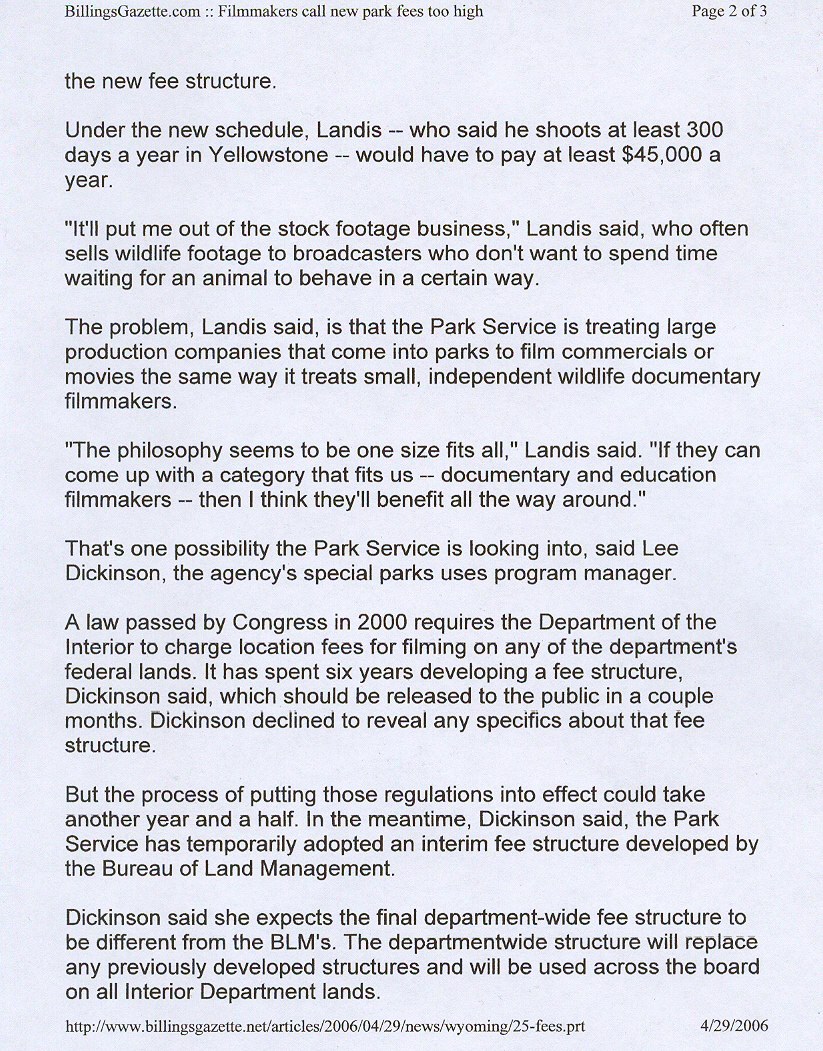 BillingsGazette.com :: Filmmakers call new park fees too high

Page 2 of 3

the new fee structure.

Under the new schedule, Landis -- who said he shoots at least 300 days a year in Yellowstone -- would have to pay at least $45,000 a year.

"It'll put me out of the stock footage business," Landis said, who often sells wildlife footage to broadcasters who don't want to spend time waiting for an animal to behave in a certain way.

The problem, Landis said, is that the Park Service is treating large production companies that come into parks to film commercials or movies the same way it treats small, independent wildlife documentary filmmakers.

"The philosophy seems to be one size fits all," Landis said. "If they can come up with a category that fits us -- documentary and education filmmakers -- then I think they'll benefit all the way around."

That's one possibility the Park Service is looking into, said Lee Dickinson, the agency's special parks uses program manager.

A law passed by Congress in 2000 requires the Department of the Interior to charge location fees for filming on any of the department's federal lands. It has spent six years developing a fee structure, Dickinson said, which should be released to the public in a couple months. Dickinson declined to reveal any specifics about that fee structure.

But the process of putting those regulations into effect could take another year and a half. In the meantime, Dickinson said, the Park Service has temporarily adopted an interim fee structure developed by the Bureau of Land Management.

Dickinson said she expects the final department-wide fee structure to be different from the BLM's. The departmentwide structure will replace any previously developed structures and will be used across the board on all Interior Department lands.

http://www.billingsgazette.net/articles/2006/04/29/news/wyoming/25-fees.prt

4/29/2006